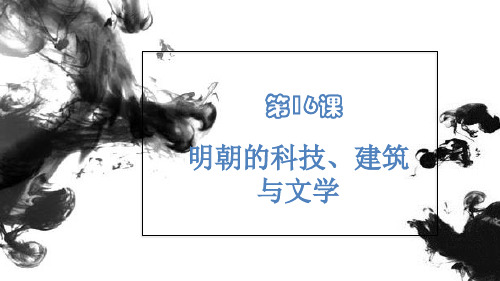 第16课

明朝的科技、建筑与文学